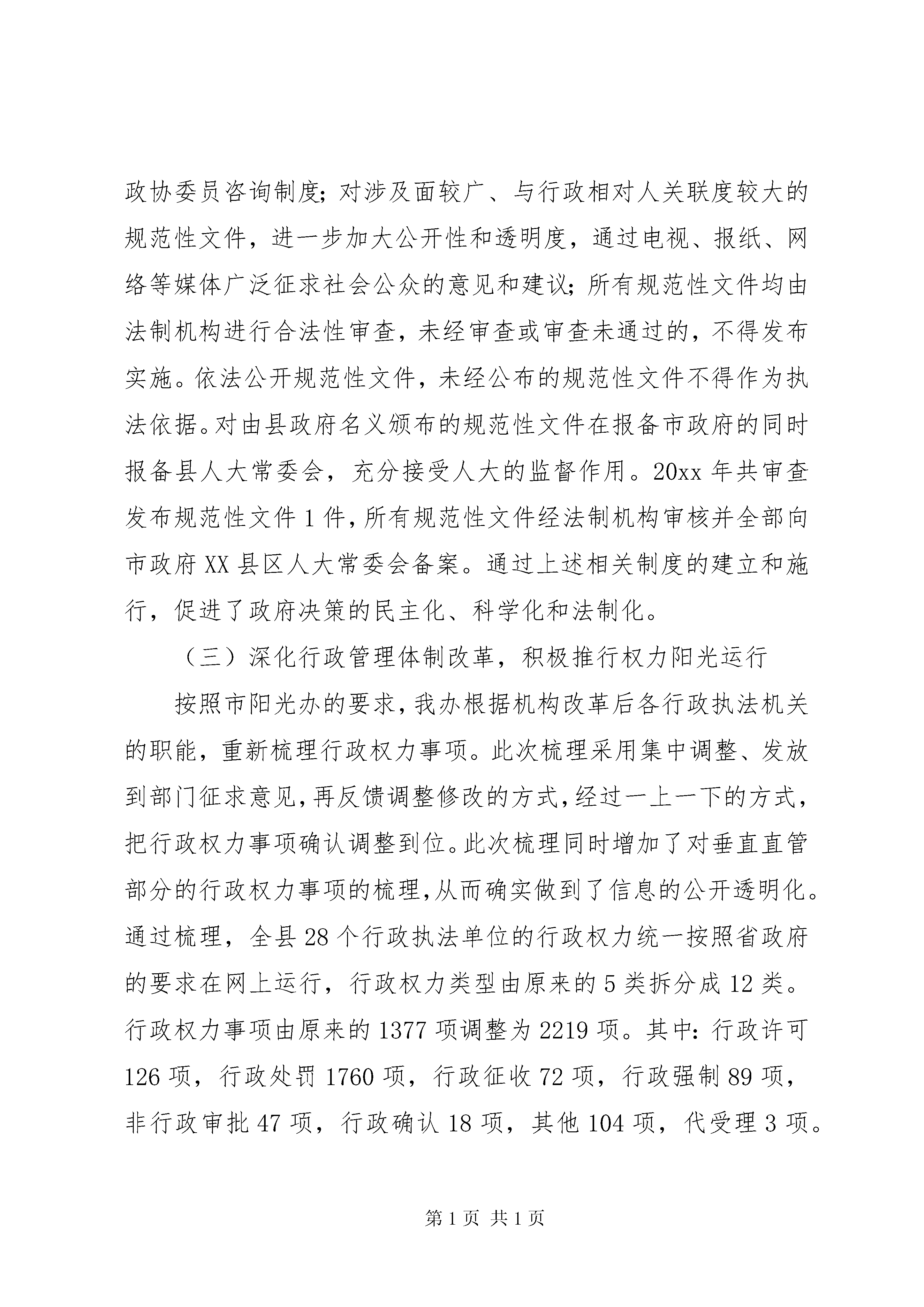 政协委员咨询制度；对涉及面较广、与行政相对人关联度较大的规范性文件，进一步加大公开性和透明度，通过电视、报纸、网络等媒体广泛征求社会公众的意见和建议；所有规范性文件均由法制机构进行合法性审查，未经审查或审查未通过的，不得发布实施。依法公开规范性文件，未经公布的规范性文件不得作为执法依据。对由县政府名义颁布的规范性文件在报备市政府的同时报备县人大常委会，充分接受人大的监督作用。20xx 年共审查发布规范性文件 1 件，所有规范性文件经法制机构审核并全部向市政府 XX 县区人大常委会备案。通过上述相关制度的建立和施行，促进了政府决策的民主化、科学化和法制化。

（三）深化行政管理体制改革，积极推行权力阳光运行

按照市阳光办的要求，我办根据机构改革后各行政执法机关的职能，重新梳理行政权力事项。此次梳理采用集中调整、发放到部门征求意见，再反馈调整修改的方式，经过一上一下的方式，把行政权力事项确认调整到位。此次梳理同时增加了对垂直直管部分的行政权力事项的梳理，从而确实做到了信息的公开透明化。通过梳理，全县 28 个行政执法单位的行政权力统一按照省政府的要求在网上运行，行政权力类型由原来的 5 类拆分成 12 类。行政权力事项由原来的 1377 项调整为 2219 项。其中：行政许可 126 项，行政处罚 1760 项，行政征收 72 项，行政强制 89 项，非行政审批 47 项，行政确认 18 项，其他 104 项，代受理 3 项。

第 1 页 共 1 页